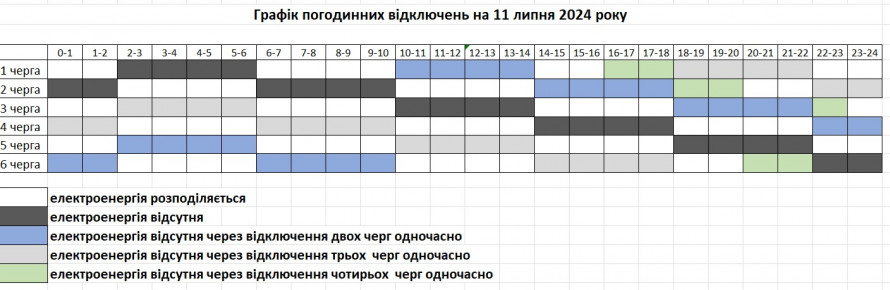 Графік погодинних відключень на 11 липня 2024 року

| | 0-1 | 1-2 | 2-3 | 3-4 | 4-5 | 5-6 | 6-7 | 7-8 | 8-9 | 9-10 | 10-11 | 11-12 | 12-13 | 13-14 | 14-15 | 15-16 | 16-17 | 17-18 | 18-19 | 19-20 | 20-21 | 21-22 | 22-23 | 23-24 |
|---|---|---|---|---|---|---|---|---|---|---|---|---|---|---|---|---|---|---|---|---|---|---|---|---|
| 1 черга | | | | | | | | | | | | | | | | | | | | | | | | |
| 2 черга | | | | | | | | | | | | | | | | | | | | | | | | |
| 3 черга | | | | | | | | | | | | | | | | | | | | | | | | |
| 4 черга | | | | | | | | | | | | | | | | | | | | | | | | |
| 5 черга | | | | | | | | | | | | | | | | | | | | | | | | |
| 6 черга | | | | | | | | | | | | | | | | | | | | | | | | |

електроенергія розподіляється
електроенергія відсутня
електроенергія відсутня через відключення двох черг одночасно
електроенергія відсутня через відключення трьох черг одночасно
електроенергія відсутня через відключення чотирьох черг одночасно